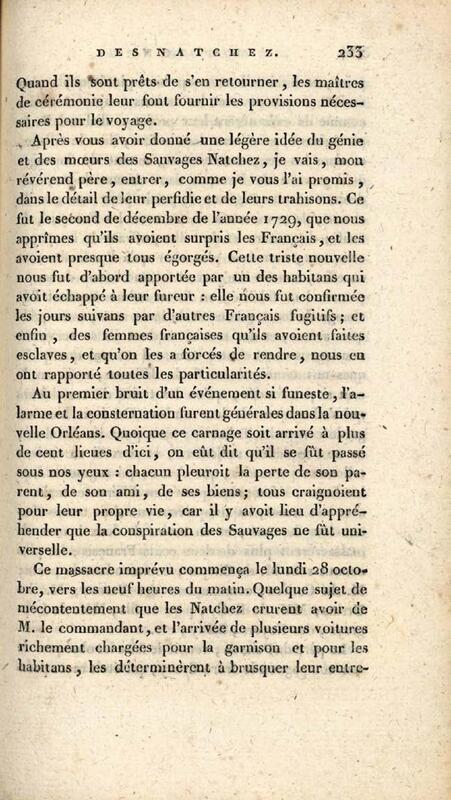 DES NATCHEZ. 233

Quand ils sont prêts de s'en retourner, les maîtres de cérémonie leur font fournir les provisions nécessaires pour le voyage.

Après vous avoir donné une légère idée du génie et des mœurs des Sauvages Natchez, je vais, mon révérend père, entrer, comme je vous l'ai promis, dans le détail de leur perfidie et de leurs trahisons. Ce fut le second de décembre de l'année 1729, que nous apprîmes qu'ils avoient surpris les Français, et les avoient presque tous égorgés. Cette triste nouvelle nous fut d'abord apportée par un des habitans qui avoit échappé à leur fureur : elle nous fut confirmée les jours suivans par d'autres Français fugitifs; et enfin, des femmes françaises qu'ils avoient faites esclaves, et qu'on les a forcés de rendre, nous en ont rapporté toutes les particularités.

Au premier bruit d'un événement si funeste, l'alarme et la consternation furent générales dans la nouvelle Orléans. Quoique ce carnage soit arrivé à plus de cent lieues d'ici, on eût dit qu'il se fût passé sous nos yeux : chacun pleuroit la perte de son parent, de son ami, de ses biens; tous craignoient pour leur propre vie, car il y avoit lieu d'appréhender que la conspiration des Sauvages ne fût universelle.

Ce massacre imprévu commença le lundi 28 octobre, vers les neuf heures du matin. Quelque sujet de mécontentement que les Natchez crurent avoir de M. le commandant, et l'arrivée de plusieurs voitures richement chargées pour la garnison et pour les habitans, les déterminèrent à brusquer leur entre-